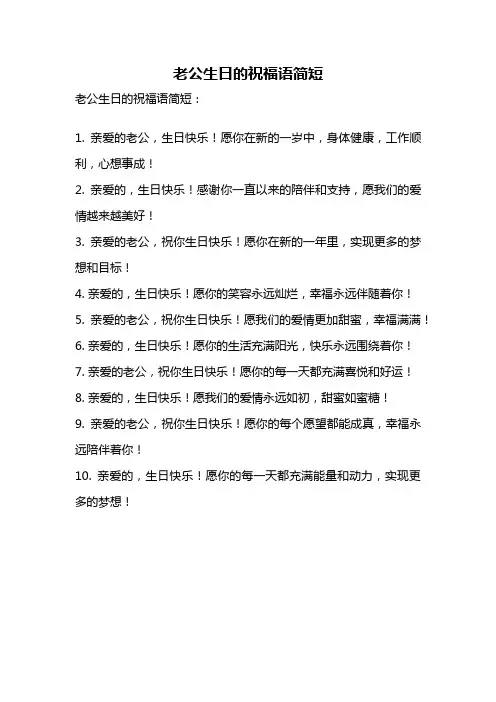 老公生日的祝福语简短

老公生日的祝福语简短：

1. 亲爱的老公，生日快乐！愿你在新的一岁中，身体健康，工作顺利，心想事成！

2. 亲爱的，生日快乐！感谢你一直以来的陪伴和支持，愿我们的爱情越来越美好！

3. 亲爱的老公，祝你生日快乐！愿你在新的一年里，实现更多的梦想和目标！

4. 亲爱的，生日快乐！愿你的笑容永远灿烂，幸福永远伴随着你！

5. 亲爱的老公，祝你生日快乐！愿我们的爱情更加甜蜜，幸福满满！

6. 亲爱的，生日快乐！愿你的生活充满阳光，快乐永远围绕着你！

7. 亲爱的老公，祝你生日快乐！愿你的每一天都充满喜悦和好运！

8. 亲爱的，生日快乐！愿我们的爱情永远如初，甜蜜如蜜糖！

9. 亲爱的老公，祝你生日快乐！愿你的每个愿望都能成真，幸福永远陪伴着你！

10. 亲爱的，生日快乐！愿你的每一天都充满能量和动力，实现更多的梦想！